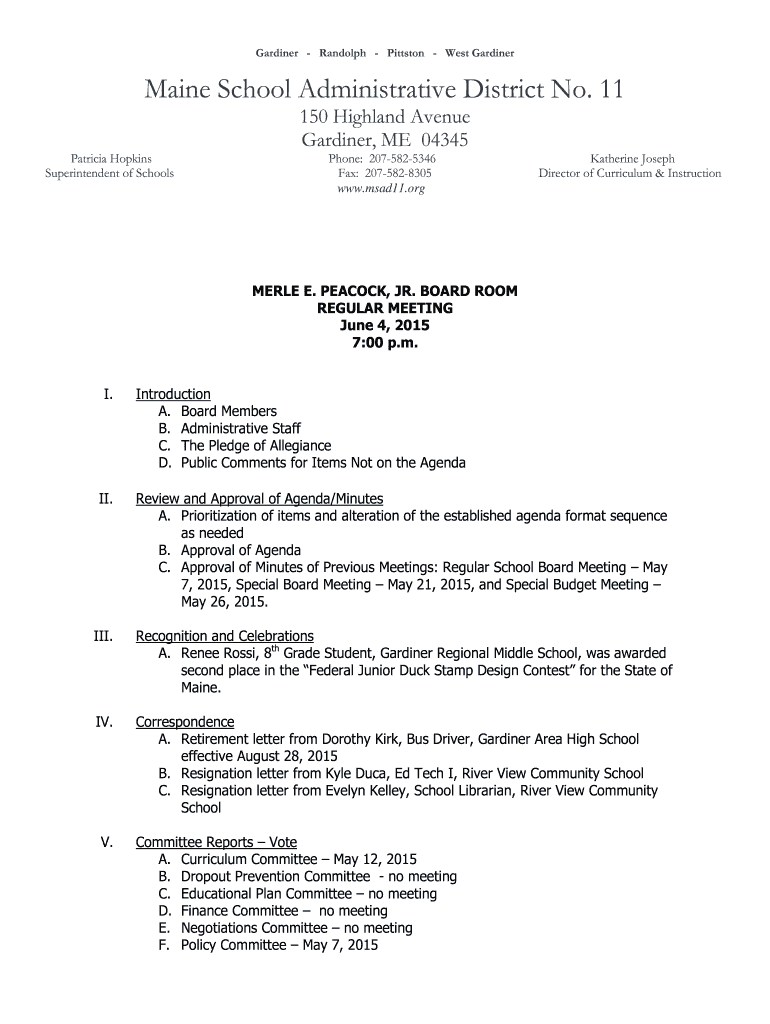 Gardiner - Randolph - Pittston - West Gardiner

Maine School Administrative District No. 11
150 Highland Avenue
Gardiner, ME 04345

Patricia Hopkins
Superintendent of Schools

Phone: 207-582-5346
Fax: 207-582-8305
www.msad11.org

Katherine Joseph
Director of Curriculum & Instruction

MERLE E. PEACOCK, JR. BOARD ROOM
REGULAR MEETING
June 4, 2015
7:00 p.m.

I. Introduction
A. Board Members
B. Administrative Staff
C. The Pledge of Allegiance
D. Public Comments for Items Not on the Agenda

II. Review and Approval of Agenda/Minutes
A. Prioritization of items and alteration of the established agenda format sequence as needed
B. Approval of Agenda
C. Approval of Minutes of Previous Meetings: Regular School Board Meeting – May 7, 2015, Special Board Meeting – May 21, 2015, and Special Budget Meeting – May 26, 2015.

III. Recognition and Celebrations
A. Renee Rossi, 8$^{th}$ Grade Student, Gardiner Regional Middle School, was awarded second place in the "Federal Junior Duck Stamp Design Contest" for the State of Maine.

IV. Correspondence
A. Retirement letter from Dorothy Kirk, Bus Driver, Gardiner Area High School effective August 28, 2015
B. Resignation letter from Kyle Duca, Ed Tech I, River View Community School
C. Resignation letter from Evelyn Kelley, School Librarian, River View Community School

V. Committee Reports – Vote
A. Curriculum Committee – May 12, 2015
B. Dropout Prevention Committee - no meeting
C. Educational Plan Committee – no meeting
D. Finance Committee – no meeting
E. Negotiations Committee – no meeting
F. Policy Committee – May 7, 2015